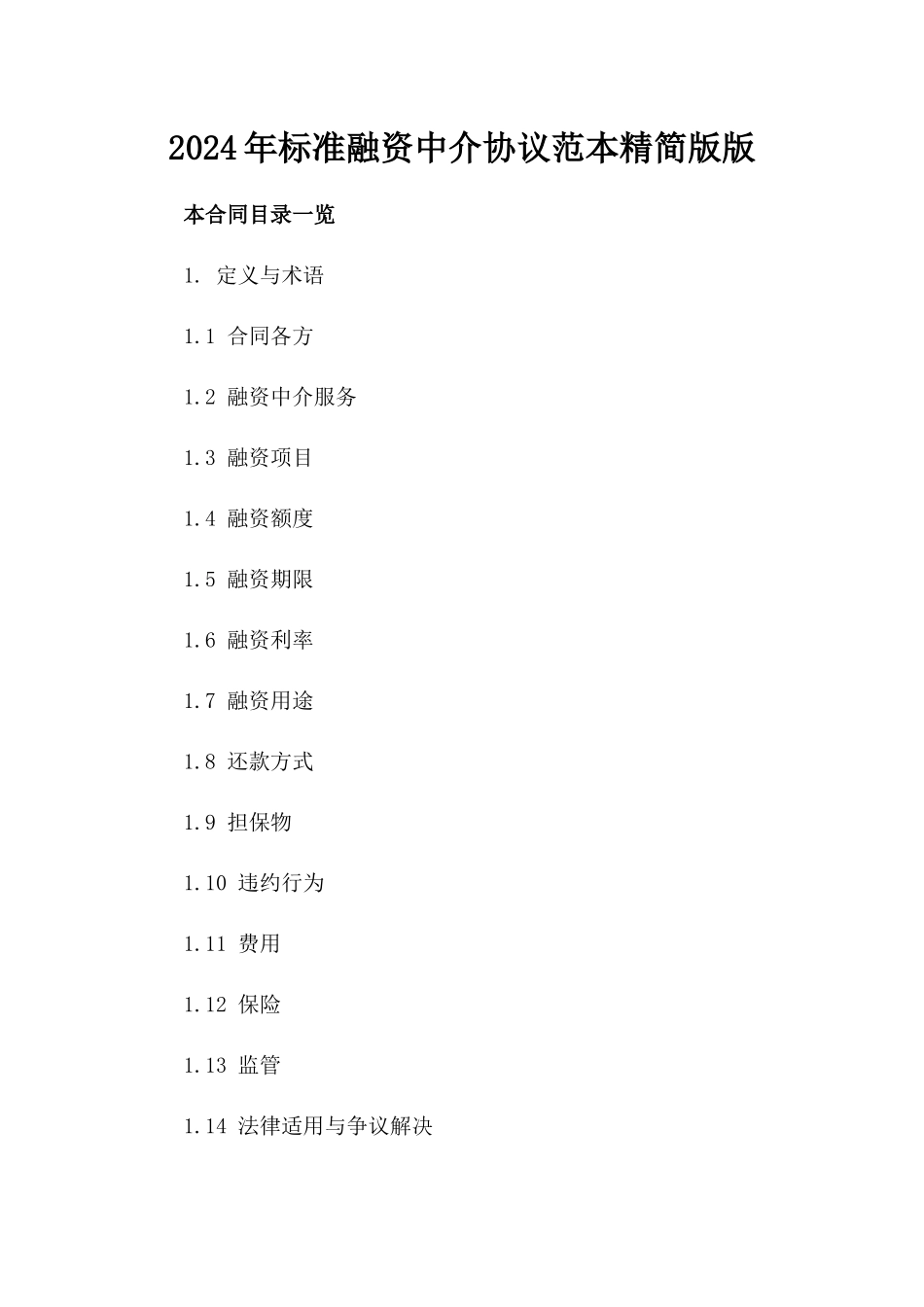 2024年标准融资中介协议范本精简版版

本合同目录一览

1. 定义与术语

1.1 合同各方

1.2 融资中介服务

1.3 融资项目

1.4 融资额度

1.5 融资期限

1.6 融资利率

1.7 融资用途

1.8 还款方式

1.9 担保物

1.10 违约行为

1.11 费用

1.12 保险

1.13 监管

1.14 法律适用与争议解决